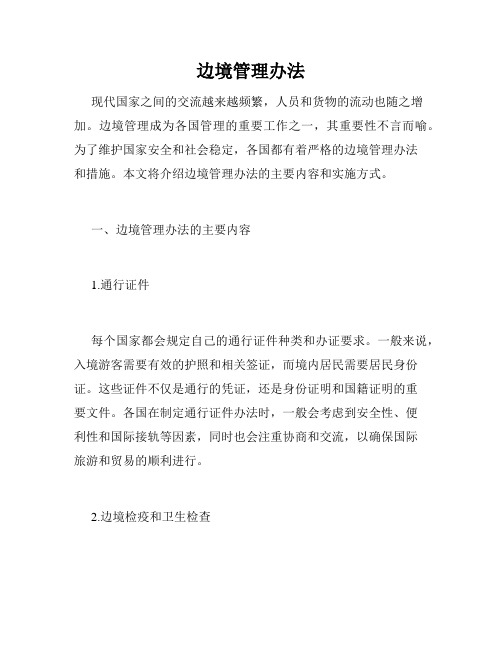 边境管理办法

现代国家之间的交流越来越频繁，人员和货物的流动也随之增加。边境管理成为各国管理的重要工作之一，其重要性不言而喻。为了维护国家安全和社会稳定，各国都有着严格的边境管理办法和措施。本文将介绍边境管理办法的主要内容和实施方式。

一、边境管理办法的主要内容

1.通行证件

每个国家都会规定自己的通行证件种类和办证要求。一般来说，入境游客需要有效的护照和相关签证，而境内居民需要居民身份证。这些证件不仅是通行的凭证，还是身份证明和国籍证明的重要文件。各国在制定通行证件办法时，一般会考虑到安全性、便利性和国际接轨等因素，同时也会注重协商和交流，以确保国际旅游和贸易的顺利进行。

2.边境检疫和卫生检查